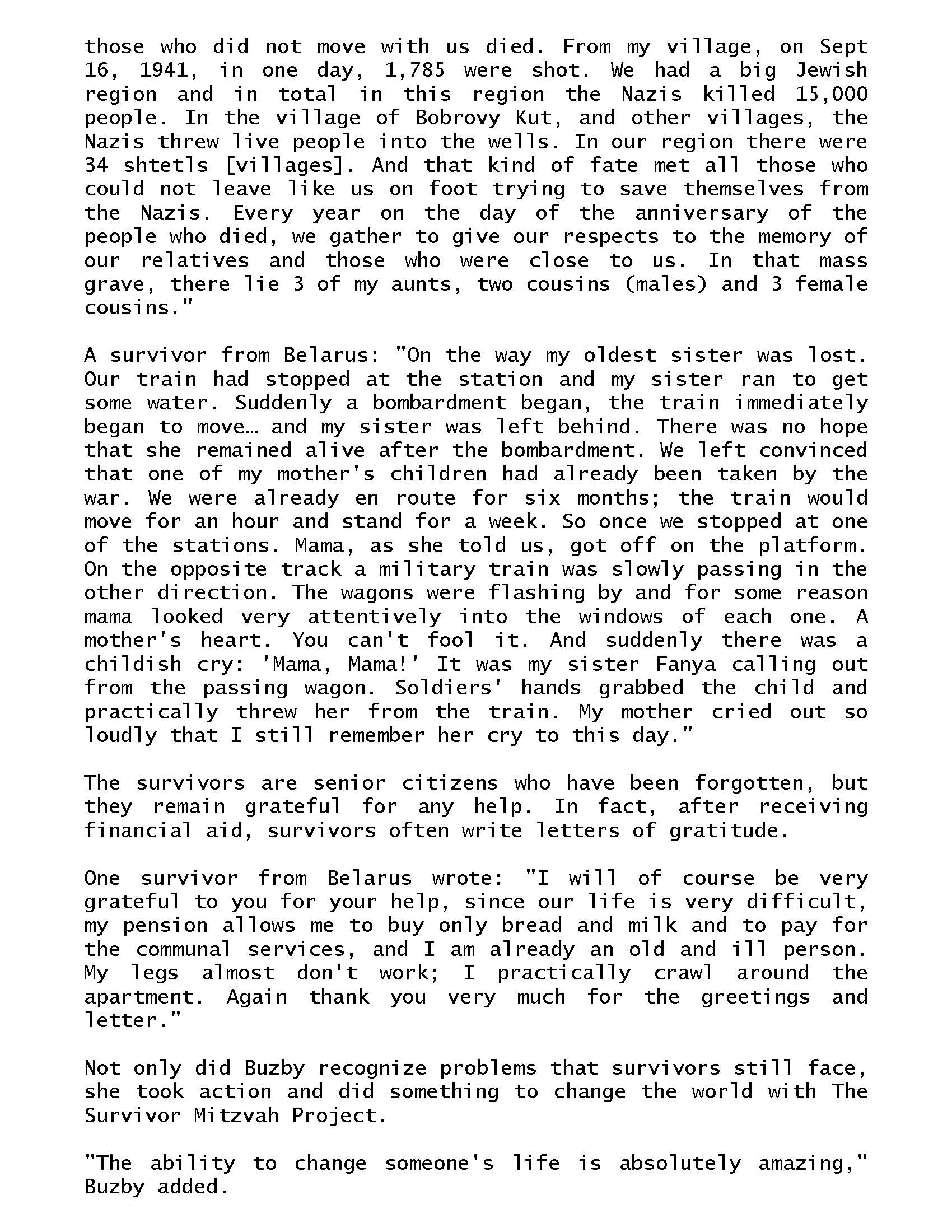 those who did not move with us died. From my village, on Sept 16, 1941, in one day, 1,785 were shot. We had a big Jewish region and in total in this region the Nazis killed 15,000 people. In the village of Bobrovy Kut, and other villages, the Nazis threw live people into the wells. In our region there were 34 shtetls [villages]. And that kind of fate met all those who could not leave like us on foot trying to save themselves from the Nazis. Every year on the day of the anniversary of the people who died, we gather to give our respects to the memory of our relatives and those who were close to us. In that mass grave, there lie 3 of my aunts, two cousins (males) and 3 female cousins."

A survivor from Belarus: "On the way my oldest sister was lost. Our train had stopped at the station and my sister ran to get some water. Suddenly a bombardment began, the train immediately began to move… and my sister was left behind. There was no hope that she remained alive after the bombardment. We left convinced that one of my mother's children had already been taken by the war. We were already en route for six months; the train would move for an hour and stand for a week. So once we stopped at one of the stations. Mama, as she told us, got off on the platform. On the opposite track a military train was slowly passing in the other direction. The wagons were flashing by and for some reason mama looked very attentively into the windows of each one. A mother's heart. You can't fool it. And suddenly there was a childish cry: 'Mama, Mama!' It was my sister Fanya calling out from the passing wagon. Soldiers' hands grabbed the child and practically threw her from the train. My mother cried out so loudly that I still remember her cry to this day."

The survivors are senior citizens who have been forgotten, but they remain grateful for any help. In fact, after receiving financial aid, survivors often write letters of gratitude.

One survivor from Belarus wrote: "I will of course be very grateful to you for your help, since our life is very difficult, my pension allows me to buy only bread and milk and to pay for the communal services, and I am already an old and ill person. My legs almost don't work; I practically crawl around the apartment. Again thank you very much for the greetings and letter."

Not only did Buzby recognize problems that survivors still face, she took action and did something to change the world with The Survivor Mitzvah Project.

"The ability to change someone's life is absolutely amazing," Buzby added.